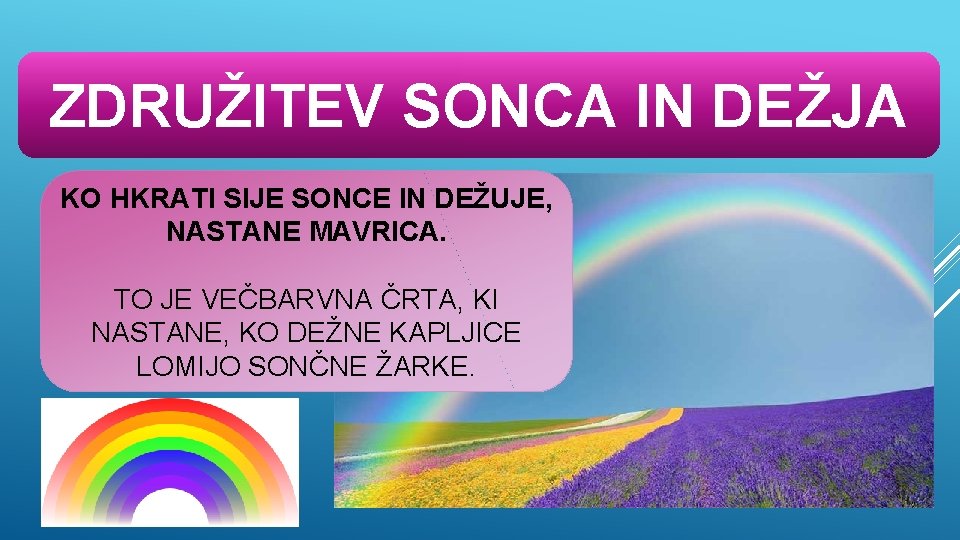 ZDRUŽITEV SONCA IN DEŽJA

KO HKRATI SIJE SONCE IN DEŽUJE, NASTANE MAVRICA.

TO JE VEČBARVNA ČRTA, KI NASTANE, KO DEŽNE KAPLJICE LOMIJO SONČNE ŽARKE.